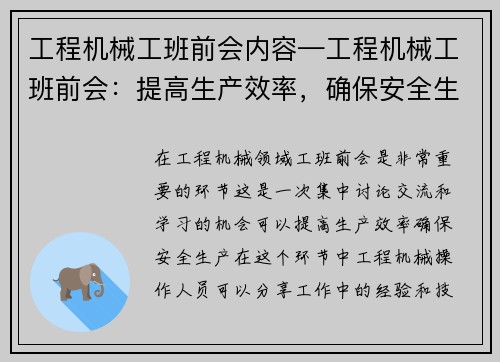 工程机械工班前会内容—工程机械工班前会：提高生产效率，确保安全生

在工程机械领域工班前会是非常重要的环节这是一次集中讨论交流和学习的机会可以提高生产效率确保安全生产在这个环节中工程机械操作人员可以分享工作中的经验和技